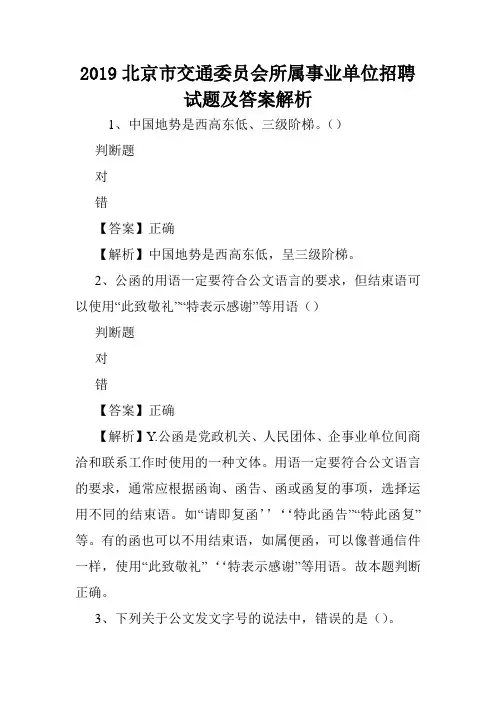 2019 北京市交通委员会所属事业单位招聘试题及答案解析

1、中国地势是西高东低、三级阶梯。()

判断题

对

错

【答案】正确

【解析】中国地势是西高东低，呈三级阶梯。

2、公函的用语一定要符合公文语言的要求，但结束语可以使用“此致敬礼”“特表示感谢”等用语（）

判断题

对

错

【答案】正确

【解析】Y.公函是党政机关、人民团体、企事业单位间商洽和联系工作时使用的一种文体。用语一定要符合公文语言的要求，通常应根据函询、函告、函或函复的事项，选择运用不同的结束语。如“请即复函’’‘‘特此函告”“特此函复”等。有的函也可以不用结束语，如属便函，可以像普通信件一样，使用“此致敬礼”‘‘特表示感谢”等用语。故本题判断正确。

3、下列关于公文发文字号的说法中，错误的是()。